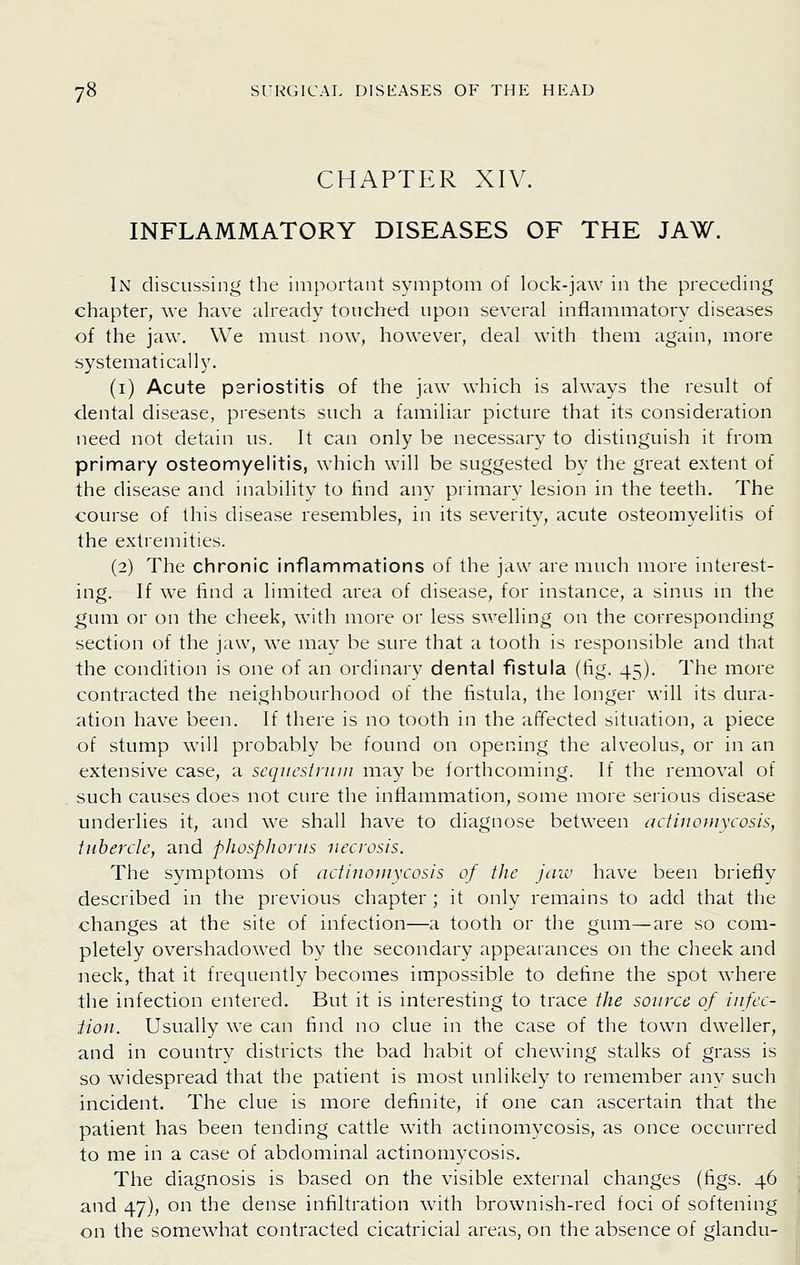 78 SURGICAL DISEASES OF THE HEAD

CHAPTER XIV.

INFLAMMATORY DISEASES OF THE JAW.

In discussing the important symptom of lock-jaw in the preceding chapter, we have already touched upon several inflammatory diseases of the jaw. We must now, however, deal with them again, more systematically.

(1) Acute periostitis of the jaw which is always the result of dental disease, presents such a familiar picture that its consideration need not detain us. It can only be necessary to distinguish it from primary osteomyelitis, which will be suggested by the great extent of the disease and inability to find any primary lesion in the teeth. The course of this disease resembles, in its severity, acute osteomyelitis of the extremities.

(2) The chronic inflammations of the jaw are much more interesting. If we find a limited area of disease, for instance, a sinus in the gum or on the cheek, with more or less swelling on the corresponding section of the jaw, we may be sure that a tooth is responsible and that the condition is one of an ordinary dental fistula (fig. 45). The more contracted the neighbourhood of the fistula, the longer will its duration have been. If there is no tooth in the affected situation, a piece of stump will probably be found on opening the alveolus, or in an extensive case, a sequestrum may be forthcoming. If the removal of such causes does not cure the inflammation, some more serious disease underlies it, and we shall have to diagnose between actinomycosis, tubercle, and phosphorus necrosis.

The symptoms of actinomycosis of the jaw have been briefly described in the previous chapter; it only remains to add that the changes at the site of infection—a tooth or the gum—are so completely overshadowed by the secondary appearances on the cheek and neck, that it frequently becomes impossible to define the spot where the infection entered. But it is interesting to trace the source of infection. Usually we can find no clue in the case of the town dweller, and in country districts the bad habit of chewing stalks of grass is so widespread that the patient is most unlikely to remember any such incident. The clue is more definite, if one can ascertain that the patient has been tending cattle with actinomycosis, as once occurred to me in a case of abdominal actinomycosis.

The diagnosis is based on the visible external changes (figs. 46 and 47), on the dense infiltration with brownish-red foci of softening on the somewhat contracted cicatricial areas, on the absence of glandu-